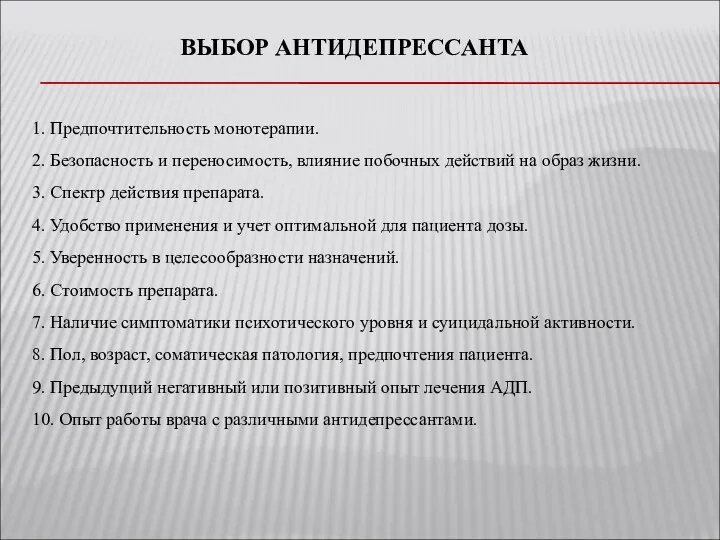 ВЫБОР АНТИДЕПРЕССАНТА

1. Предпочтительность монотерапии.

2. Безопасность и переносимость, влияние побочных действий на образ жизни.

3. Спектр действия препарата.

4. Удобство применения и учет оптимальной для пациента дозы.

5. Уверенность в целесообразности назначений.

6. Стоимость препарата.

7. Наличие симптоматики психотического уровня и суицидальной активности.

8. Пол, возраст, соматическая патология, предпочтения пациента.

9. Предыдущий негативный или позитивный опыт лечения АДП.

10. Опыт работы врача с различными антидепрессантами.